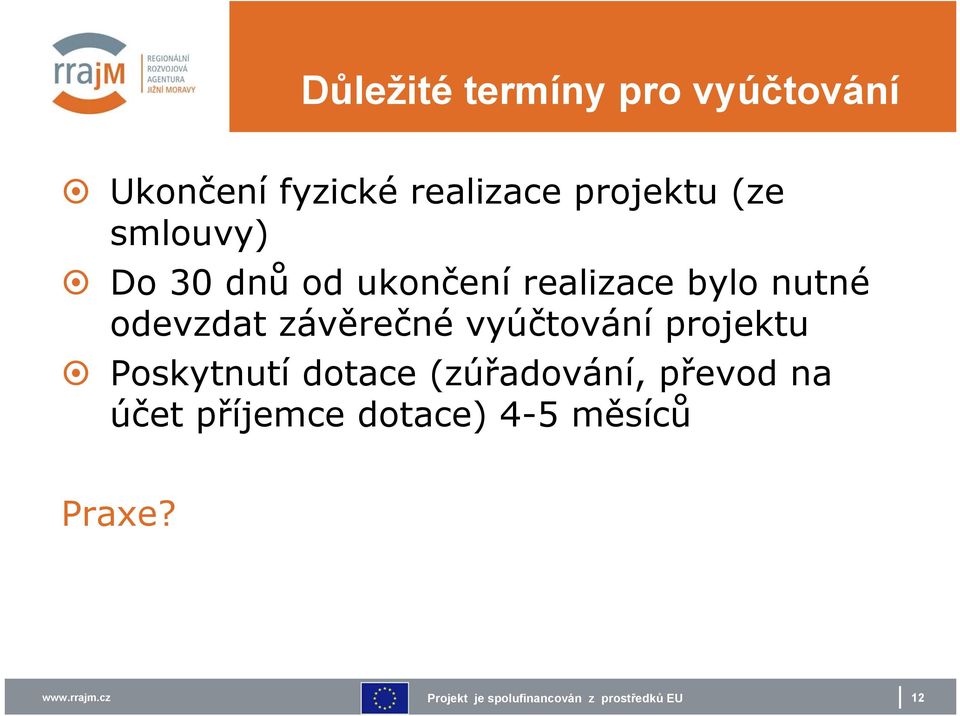 rrajM
REGIONÁLNÍ ROZVOJOVÁ AGENTURA JIŽNÍ MORAVY

Důležité termíny pro vyúčtování

Ukončení fyzické realizace projektu (ze smlouvy)

Do 30 dnů od ukončení realizace bylo nutné odevzdat závěrečné vyúčtování projektu

Poskytnutí dotace (zúřadování, převod na účet příjemce dotace) 4-5 měsíců

Praxe?

www.rrajm.cz

Projekt je spolufinancován z prostředků EU

12